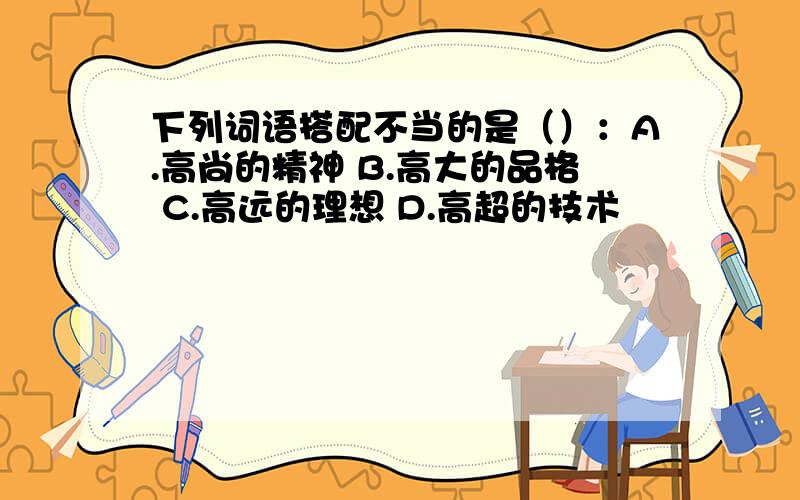 下列词语搭配不当的是（）：A.高尚的精神 B.高大的品格 C.高远的理想 D.高超的技术